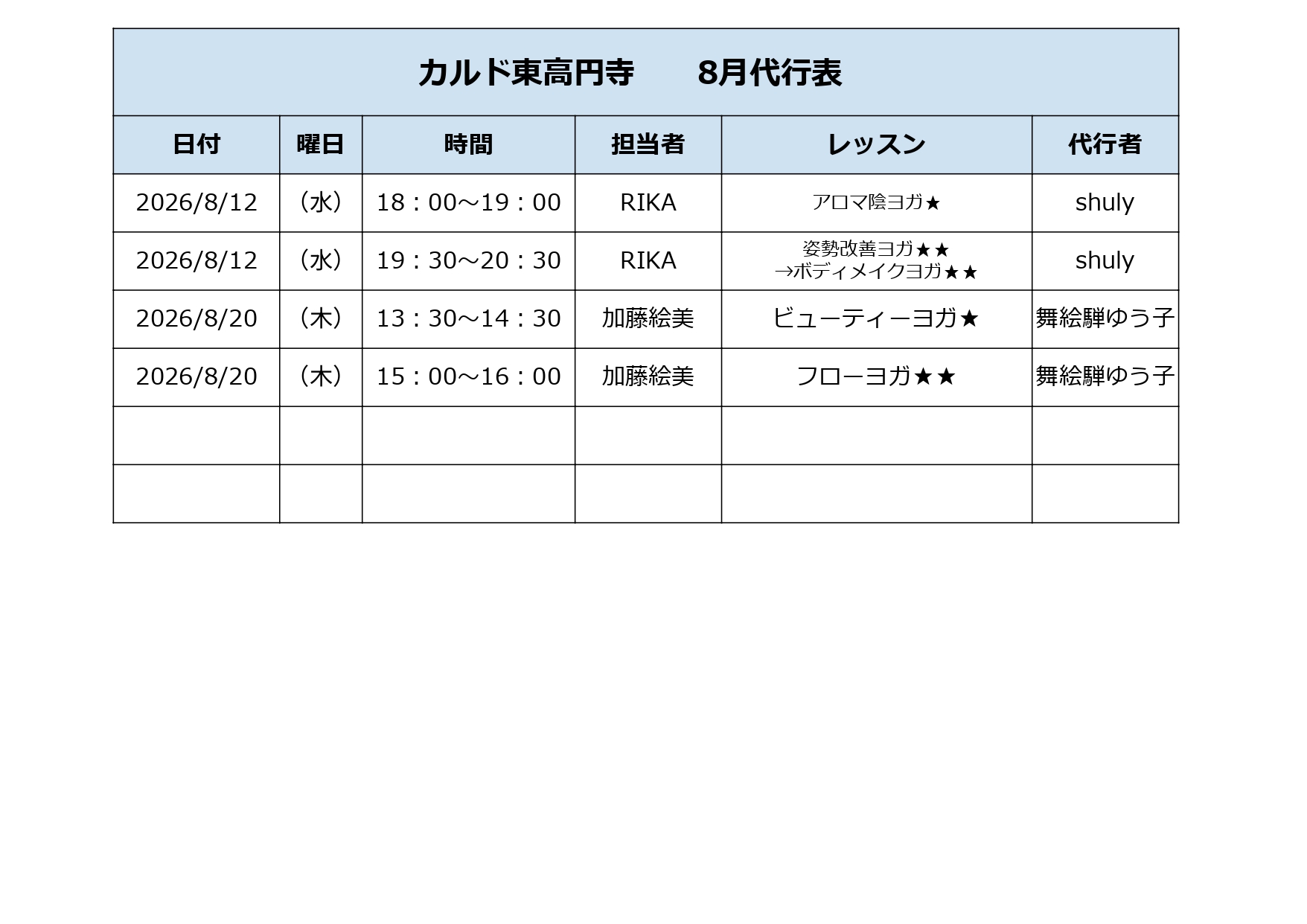 カルド東高円寺　8月代行表

| 日付 | 曜日 | 時間 | 担当者 | レッスン | 代行者 |
|---|---|---|---|---|---|
| 2026/8/12 | （水） | 18：00～19：00 | RIKA | アロマ陰ヨガ★ | shuly |
| 2026/8/12 | （水） | 19：30～20：30 | RIKA | 姿勢改善ヨガ★★ →ボディメイクヨガ★★ | shuly |
| 2026/8/20 | （木） | 13：30～14：30 | 加藤絵美 | ビューティーヨガ★ | 舞絵騨ゆう子 |
| 2026/8/20 | （木） | 15：00～16：00 | 加藤絵美 | フローヨガ★★ | 舞絵騨ゆう子 |
|  |  |  |  |  |  |
|  |  |  |  |  |  |